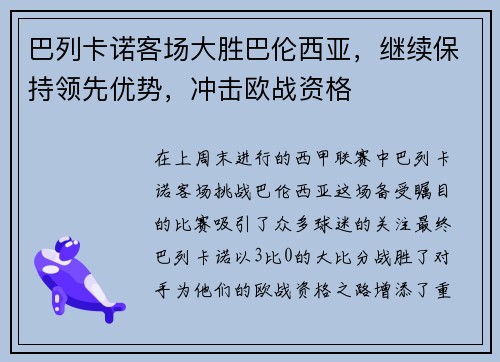 巴列卡诺客场大胜巴伦西亚，继续保持领先优势，冲击欧战资格

在上周末进行的西甲联赛中巴列卡诺客场挑战巴伦西亚这场备受瞩目的比赛吸引了众多球迷的关注最终巴列卡诺以3比0的大比分战胜了对手为他们的欧战资格之路增添了重